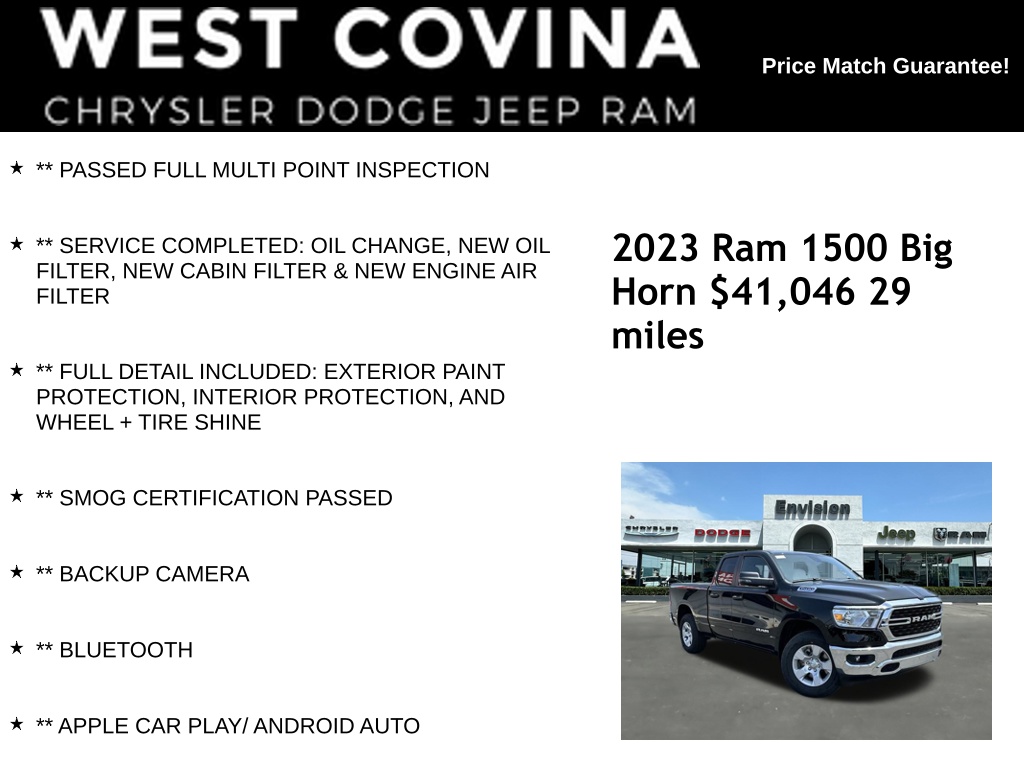 WEST COVINA
CHRYSLER DODGE JEEP RAM

Price Match Guarantee!

★ ** PASSED FULL MULTI POINT INSPECTION

★ ** SERVICE COMPLETED: OIL CHANGE, NEW OIL FILTER, NEW CABIN FILTER & NEW ENGINE AIR FILTER

★ ** FULL DETAIL INCLUDED: EXTERIOR PAINT PROTECTION, INTERIOR PROTECTION, AND WHEEL + TIRE SHINE

★ ** SMOG CERTIFICATION PASSED

★ ** BACKUP CAMERA

★ ** BLUETOOTH

★ ** APPLE CAR PLAY/ ANDROID AUTO

2023 Ram 1500 Big Horn $41,046 29 miles

Envision
CHRYSLER DODGE Jeep RAM
RAM